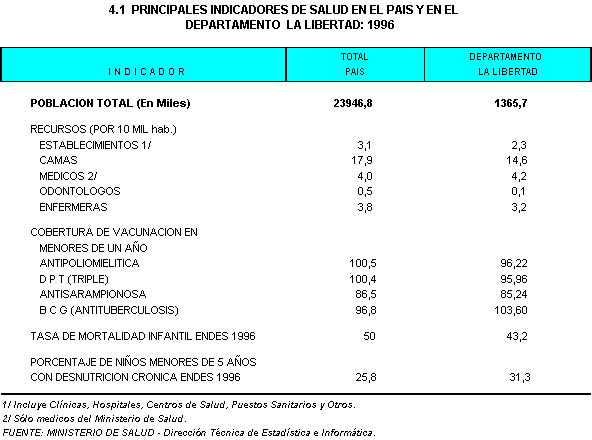 4.1 PRINCIPALES INDICADORES DE SALUD EN EL PAIS Y EN EL DEPARTAMENTO LA LIBERTAD: 1996

| I N D I C A D O R | TOTAL PAIS | DEPARTAMENTO LA LIBERTAD |
|---|---|---|
| POBLACION TOTAL (En Miles) | 23946,8 | 1365,7 |
| RECURSOS (POR 10 MIL hab.) | | |
| ESTABLECIMIENTOS 1/ | 3,1 | 2,3 |
| CAMAS | 17,9 | 14,6 |
| MEDICOS 2/ | 4,0 | 4,2 |
| ODONTOLOGOS | 0,5 | 0,1 |
| ENFERMERAS | 3,8 | 3,2 |
| COBERTURA DE VACUNACION EN MENORES DE UN AÑO | | |
| ANTIPOLIOMIELITICA | 100,5 | 96,22 |
| D P T (TRIPLE) | 100,4 | 95,96 |
| ANTISARAMPIONOSA | 86,5 | 85,24 |
| B C G (ANTITUBERCULOSIS) | 96,8 | 103,60 |
| TASA DE MORTALIDAD INFANTIL ENDES 1996 | 50 | 43,2 |
| PORCENTAJE DE NIÑOS MENORES DE 5 AÑOS CON DESNUTRICION CRONICA ENDES 1996 | 25,8 | 31,3 |

1/ Incluye Clínicas, Hospitales, Centros de Salud, Puestos Sanitarios y Otros.
2/ Sólo medicos del Ministerio de Salud.
FUENTE: MINISTERIO DE SALUD - Dirección Técnica de Estadística e Informática.